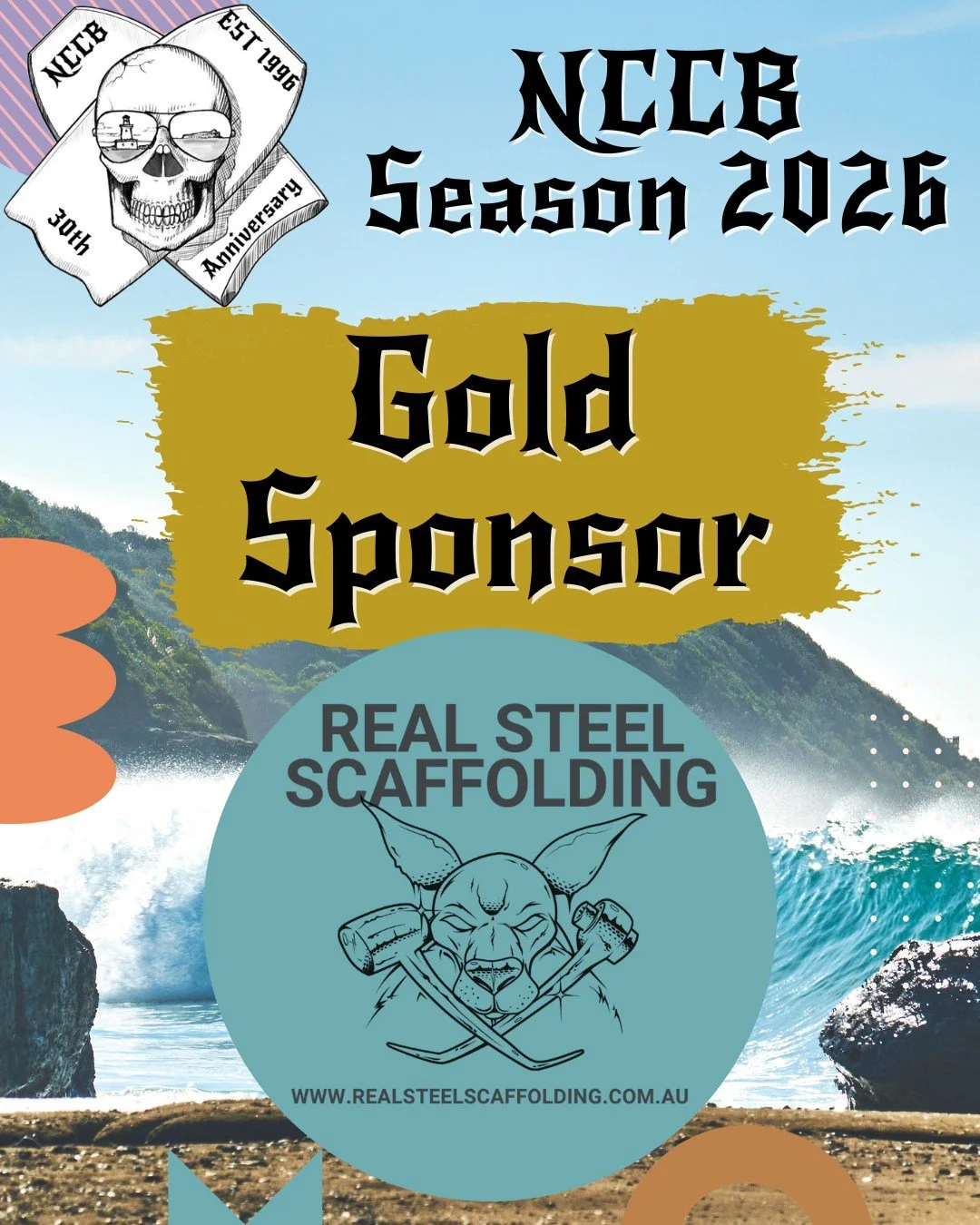 NCCB
EST 1996
30th
Anniversary

NCCB
Season 2026

Gold
Sponsor

REAL STEEL
SCAFFOLDING

WWW.REALSTEELSCAFFOLDING.COM.AU